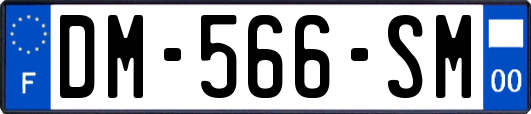 F
DM-566-SM
00